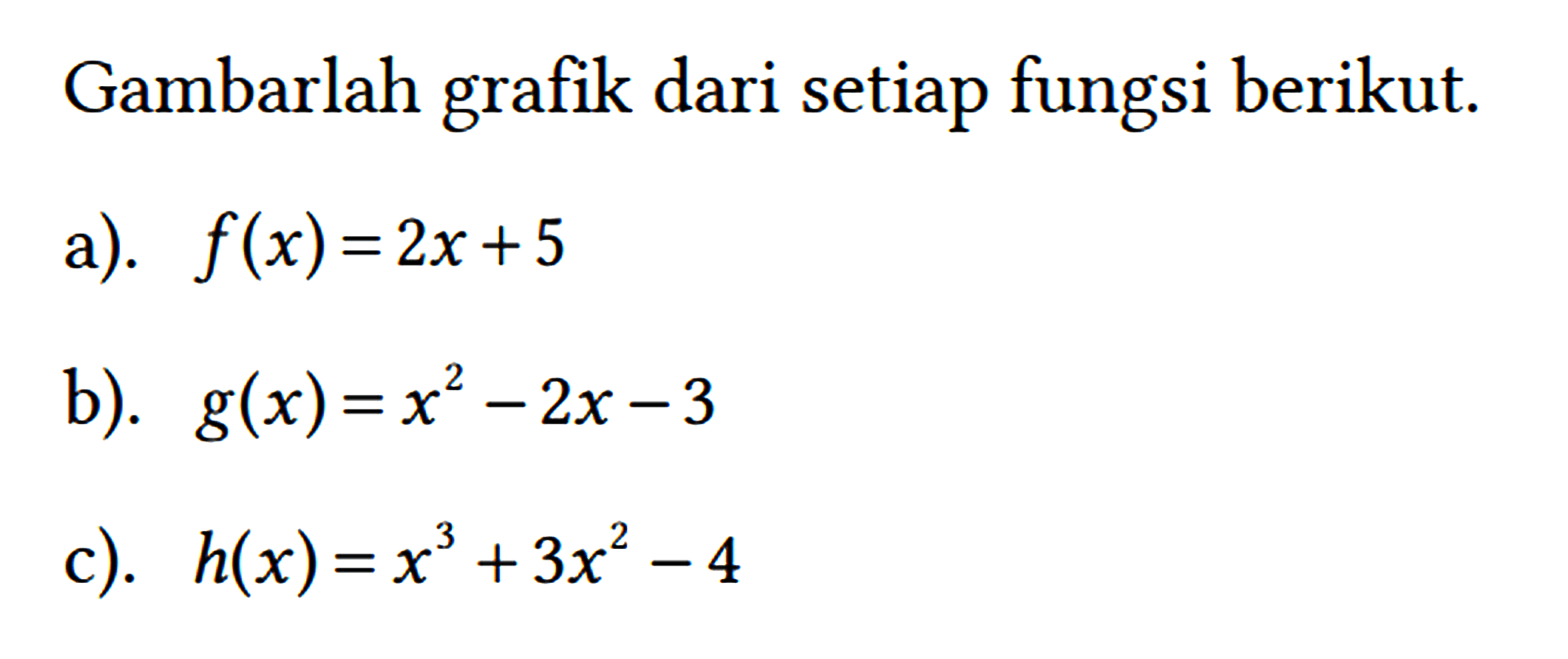 Gambarlah grafik dari setiap fungsi berikut.

a). $f(x)=2x+5$

b). $g(x)=x^2-2x-3$

c). $h(x)=x^3+3x^2-4$